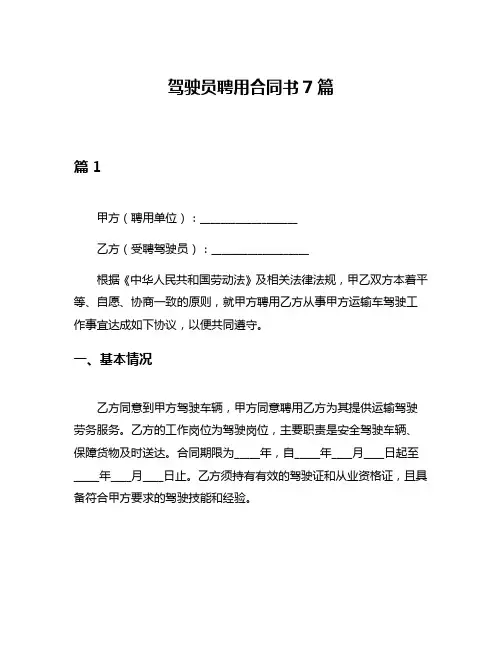 驾驶员聘用合同书 7 篇

篇 1

甲方（聘用单位）：________________

乙方（受聘驾驶员）：________________

根据《中华人民共和国劳动法》及相关法律法规，甲乙双方本着平等、自愿、协商一致的原则，就甲方聘用乙方从事甲方运输车驾驶工作事宜达成如下协议，以便共同遵守。

一、基本情况

乙方同意到甲方驾驶车辆，甲方同意聘用乙方为其提供运输驾驶劳务服务。乙方的工作岗位为驾驶岗位，主要职责是安全驾驶车辆、保障货物及时送达。合同期限为____年，自____年___月___日起至____年___月___日止。乙方须持有有效的驾驶证和从业资格证，且具备符合甲方要求的驾驶技能和经验。